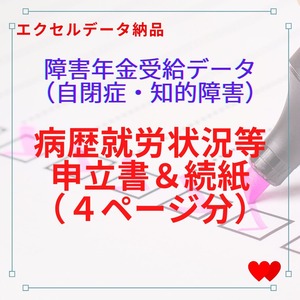 エクセルデータ納品

障害年金受給データ
（自閉症・知的障害）

病歴就労状況等
申立書＆続紙
（４ページ分）